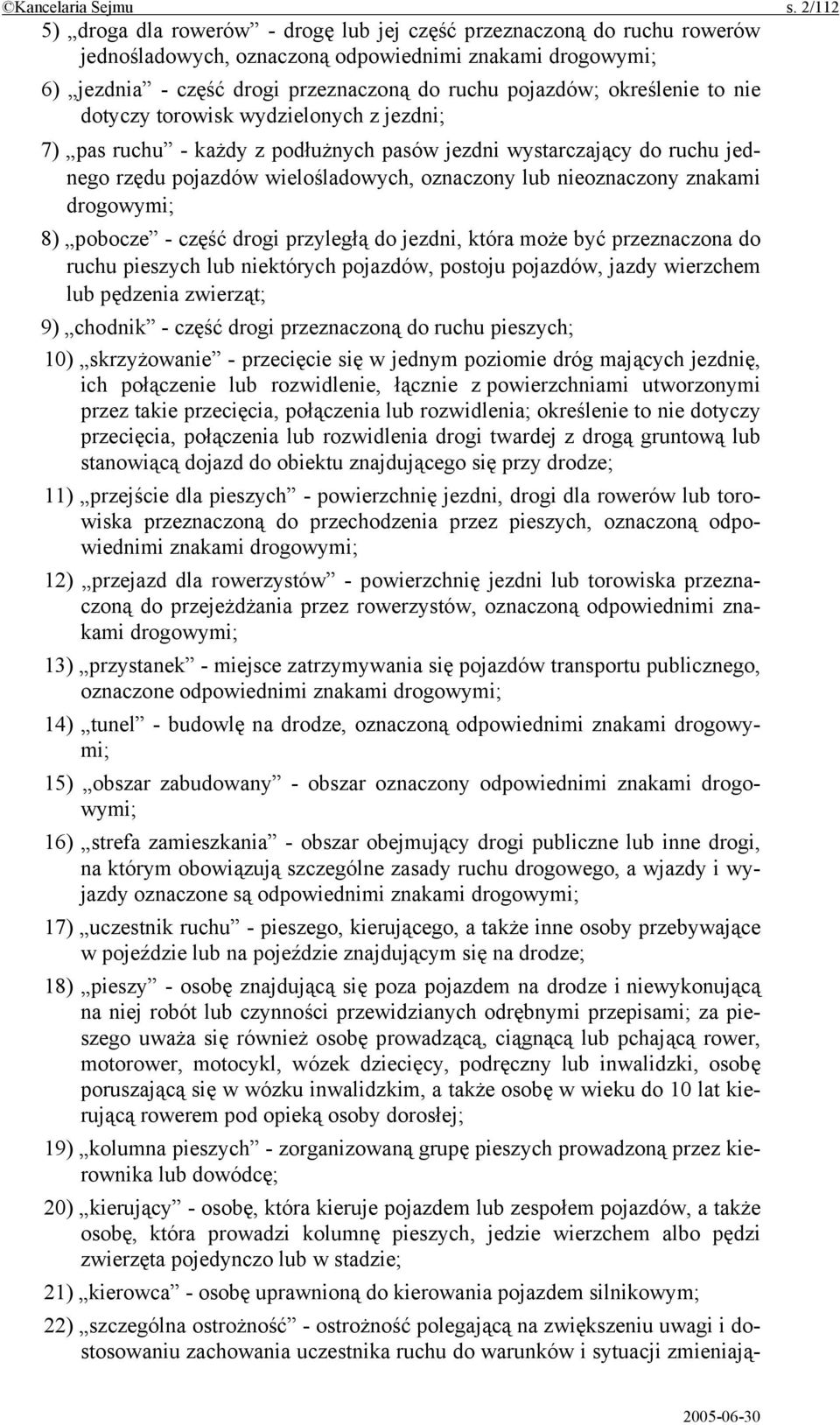 ©Kancelaria Sejmu s. 2/112

5) „droga dla rowerów” - drogę lub jej część przeznaczoną do ruchu rowerów jednośladowych, oznaczoną odpowiednimi znakami drogowymi;

6) „jezdnia” - część drogi przeznaczoną do ruchu pojazdów; określenie to nie dotyczy torowisk wydzielonych z jezdni;

7) „pas ruchu” - każdy z podłużnych pasów jezdni wystarczający do ruchu jednego rzędu pojazdów wielośladowych, oznaczony lub nieoznaczony znakami drogowymi;

8) „pobocze” - część drogi przyległą do jezdni, która może być przeznaczona do ruchu pieszych lub niektórych pojazdów, postoju pojazdów, jazdy wierzchem lub pędzenia zwierząt;

9) „chodnik” - część drogi przeznaczoną do ruchu pieszych;

10) „skrzyżowanie” - przecięcie się w jednym poziomie dróg mających jezdnię, ich połączenie lub rozwidlenie, łącznie z powierzchniami utworzonymi przez takie przecięcia, połączenia lub rozwidlenia; określenie to nie dotyczy przecięcia, połączenia lub rozwidlenia drogi twardej z drogą gruntową lub stanowiącą dojazd do obiektu znajdującego się przy drodze;

11) „przejście dla pieszych” - powierzchnię jezdni, drogi dla rowerów lub torowiska przeznaczoną do przechodzenia przez pieszych, oznaczoną odpowiednimi znakami drogowymi;

12) „przejazd dla rowerzystów” - powierzchnię jezdni lub torowiska przeznaczoną do przejeżdżania przez rowerzystów, oznaczoną odpowiednimi znakami drogowymi;

13) „przystanek” - miejsce zatrzymywania się pojazdów transportu publicznego, oznaczone odpowiednimi znakami drogowymi;

14) „tunel” - budowlę na drodze, oznaczoną odpowiednimi znakami drogowymi;

15) „obszar zabudowany” - obszar oznaczony odpowiednimi znakami drogowymi;

16) „strefa zamieszkania” - obszar obejmujący drogi publiczne lub inne drogi, na którym obowiązują szczególne zasady ruchu drogowego, a wjazdy i wyjazdy oznaczone są odpowiednimi znakami drogowymi;

17) „uczestnik ruchu” - pieszego, kierującego, a także inne osoby przebywające w pojeździe lub na pojeździe znajdującym się na drodze;

18) „pieszy” - osobę znajdującą się poza pojazdem na drodze i niewykonującą na niej robót lub czynności przewidzianych odrębnymi przepisami; za pieszego uważa się również osobę prowadzącą, ciągnącą lub pchającą rower, motorower, motocykl, wózek dziecięcy, podręczny lub inwalidzki, osobę poruszającą się w wózku inwalidzkim, a także osobę w wieku do 10 lat kierującą rowerem pod opieką osoby dorosłej;

19) „kolumna pieszych” - zorganizowaną grupę pieszych prowadzoną przez kierownika lub dowódcę;

20) „kierujący” - osobę, która kieruje pojazdem lub zespołem pojazdów, a także osobę, która prowadzi kolumnę pieszych, jedzie wierzchem albo pędzi zwierzęta pojedynczo lub w stadzie;

21) „kierowca” - osobę uprawnioną do kierowania pojazdem silnikowym;

22) „szczególna ostrożność” - ostrożność polegającą na zwiększeniu uwagi i dostosowaniu zachowania uczestnika ruchu do warunków i sytuacji zmieniają-

2005-06-30